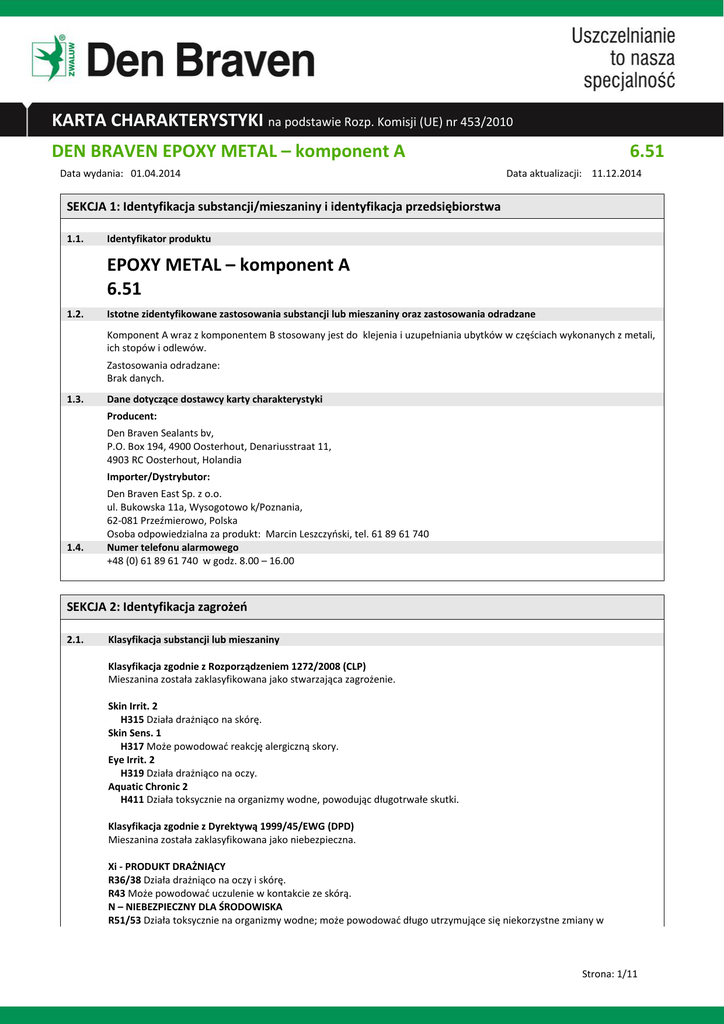 ZWALUW Den Braven

Uszczelnianie to nasza specjalność

KARTA CHARAKTERYSTYKI na podstawie Rozp. Komisji (UE) nr 453/2010

DEN BRAVEN EPOXY METAL – komponent A 6.51

Data wydania: 01.04.2014 Data aktualizacji: 11.12.2014

SEKCJA 1: Identyfikacja substancji/mieszaniny i identyfikacja przedsiębiorstwa

1.1. Identyfikator produktu

EPOXY METAL – komponent A
6.51

1.2. Istotne zidentyfikowane zastosowania substancji lub mieszaniny oraz zastosowania odradzane

Komponent A wraz z komponentem B stosowany jest do klejenia i uzupełniania ubytków w częściach wykonanych z metali, ich stopów i odlewów.

Zastosowania odradzane:
Brak danych.

1.3. Dane dotyczące dostawcy karty charakterystyki

Producent:

Den Braven Sealants bv,
P.O. Box 194, 4900 Oosterhout, Denariusstraat 11,
4903 RC Oosterhout, Holandia

Importer/Dystrybutor:

Den Braven East Sp. z o.o.
ul. Bukowska 11a, Wysogotowo k/Poznania,
62-081 Przeźmierowo, Polska
Osoba odpowiedzialna za produkt: Marcin Leszczyński, tel. 61 89 61 740

1.4. Numer telefonu alarmowego
+48 (0) 61 89 61 740 w godz. 8.00 – 16.00

SEKCJA 2: Identyfikacja zagrożeń

2.1. Klasyfikacja substancji lub mieszaniny

Klasyfikacja zgodnie z Rozporządzeniem 1272/2008 (CLP)
Mieszanina została zaklasyfikowana jako stwarzająca zagrożenie.

Skin Irrit. 2
H315 Działa drażniąco na skórę.
Skin Sens. 1
H317 Może powodować reakcję alergiczną skory.
Eye Irrit. 2
H319 Działa drażniąco na oczy.
Aquatic Chronic 2
H411 Działa toksycznie na organizmy wodne, powodując długotrwałe skutki.

Klasyfikacja zgodnie z Dyrektywą 1999/45/EWG (DPD)
Mieszanina została zaklasyfikowana jako niebezpieczna.

Xi - PRODUKT DRAŻNIĄCY
R36/38 Działa drażniąco na oczy i skórę.
R43 Może powodować uczulenie w kontakcie ze skórą.
N – NIEBEZPIECZNY DLA ŚRODOWISKA
R51/53 Działa toksycznie na organizmy wodne; może powodować długo utrzymujące się niekorzystne zmiany w

Strona: 1/11